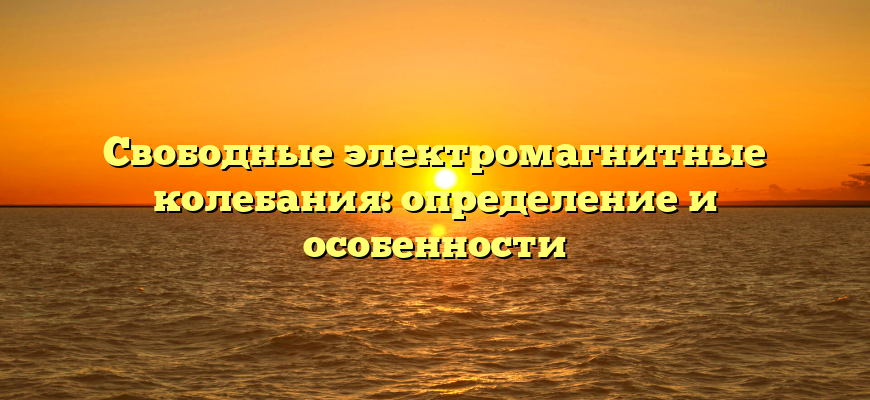 Свободные электромагнитные колебания: определение и особенности